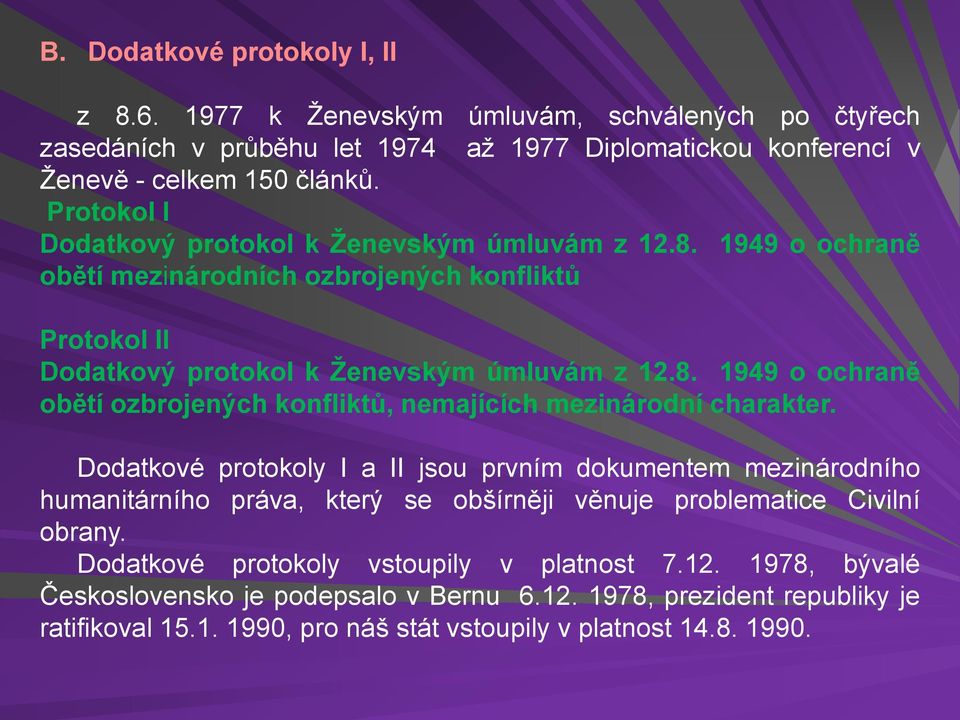 B. Dodatkové protokoly I, II

z 8.6. 1977 k Ženevským úmluvám, schválených po čtyřech zasedáních v průběhu let 1974 až 1977 Diplomatickou konferencí v Ženevě - celkem 150 článků.

Protokol I
Dodatkový protokol k Ženevským úmluvám z 12.8. 1949 o ochraně obětí mezinárodních ozbrojených konfliktů

Protokol II
Dodatkový protokol k Ženevským úmluvám z 12.8. 1949 o ochraně obětí ozbrojených konfliktů, nemajících mezinárodní charakter.

Dodatkové protokoly I a II jsou prvním dokumentem mezinárodního humanitárního práva, který se obšírněji věnuje problematice Civilní obrany.

Dodatkové protokoly vstoupily v platnost 7.12. 1978, bývalé Československo je podepsalo v Bernu 6.12. 1978, prezident republiky je ratifikoval 15.1. 1990, pro náš stát vstoupily v platnost 14.8. 1990.